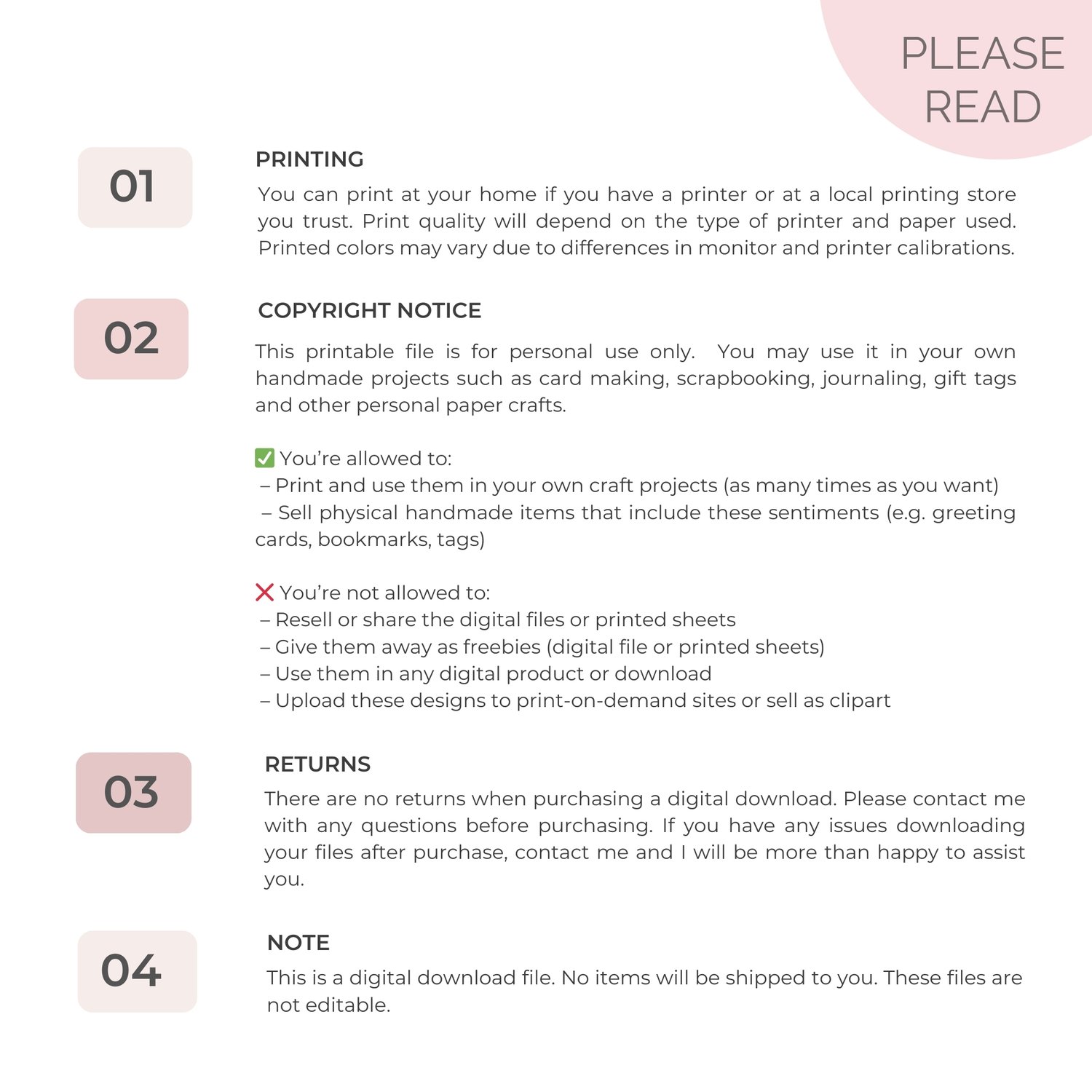 PLEASE READ

01

PRINTING

You can print at your home if you have a printer or at a local printing store you trust. Print quality will depend on the type of printer and paper used. Printed colors may vary due to differences in monitor and printer calibrations.

02

COPYRIGHT NOTICE

This printable file is for personal use only. You may use it in your own handmade projects such as card making, scrapbooking, journaling, gift tags and other personal paper crafts.

✅ You're allowed to:
– Print and use them in your own craft projects (as many times as you want)
– Sell physical handmade items that include these sentiments (e.g. greeting cards, bookmarks, tags)

❌ You're not allowed to:
– Resell or share the digital files or printed sheets
– Give them away as freebies (digital file or printed sheets)
– Use them in any digital product or download
– Upload these designs to print-on-demand sites or sell as clipart

03

RETURNS

There are no returns when purchasing a digital download. Please contact me with any questions before purchasing. If you have any issues downloading your files after purchase, contact me and I will be more than happy to assist you.

04

NOTE

This is a digital download file. No items will be shipped to you. These files are not editable.